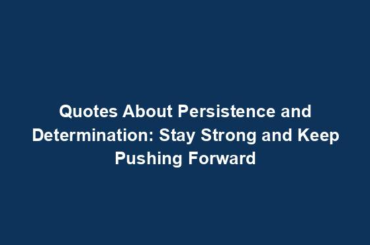 Quotes About Persistence and Determination: Stay Strong and Keep Pushing Forward